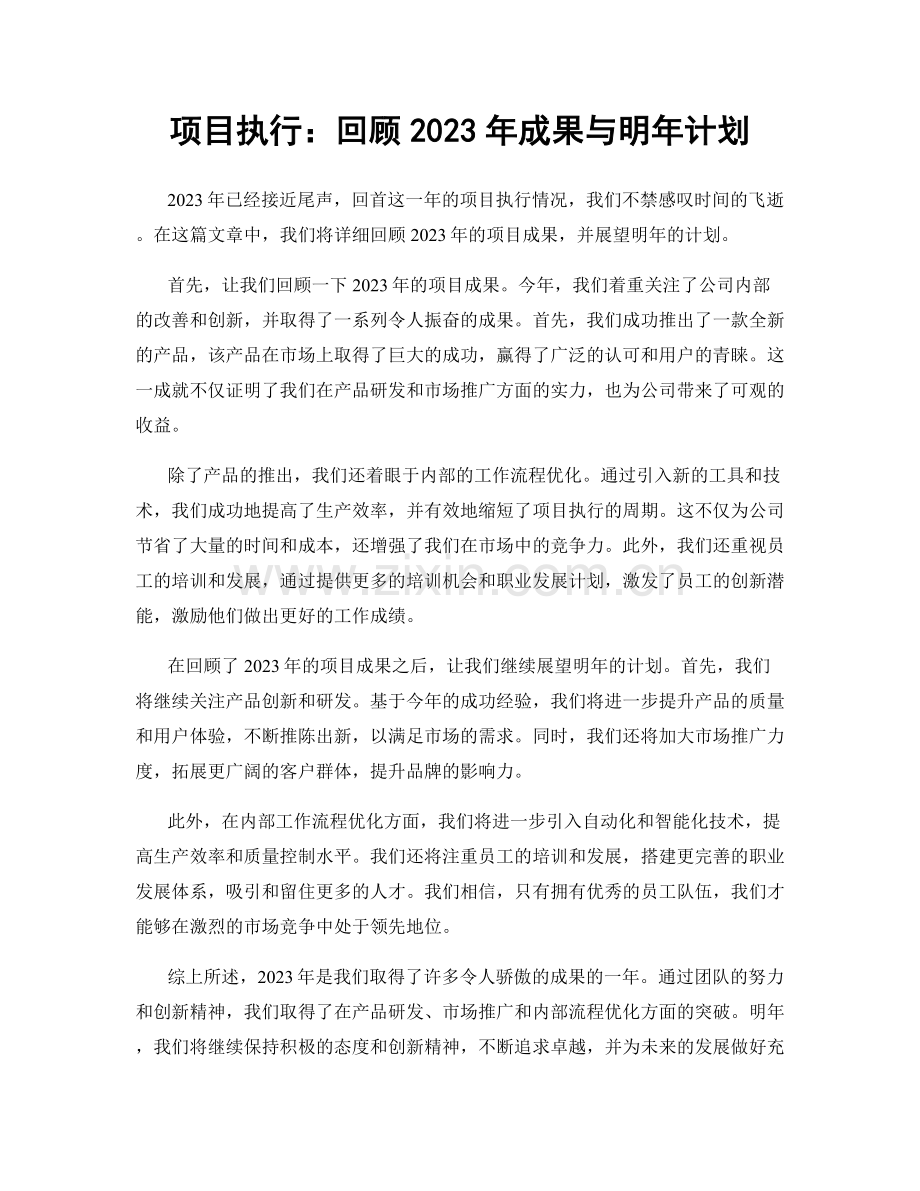 项目执行：回顾2023年成果与明年计划

2023年已经接近尾声，回首这一年的项目执行情况，我们不禁感叹时间的飞逝。在这篇文章中，我们将详细回顾2023年的项目成果，并展望明年的计划。

首先，让我们回顾一下2023年的项目成果。今年，我们着重关注了公司内部的改善和创新，并取得了一系列令人振奋的成果。首先，我们成功推出了一款全新的产品，该产品在市场上取得了巨大的成功，赢得了广泛的认可和用户的青睐。这一成就不仅证明了我们在产品研发和市场推广方面的实力，也为公司带来了可观的收益。

除了产品的推出，我们还着眼于内部的工作流程优化。通过引入新的工具和技术，我们成功地提高了生产效率，并有效地缩短了项目执行的周期。这不仅为公司节省了大量的时间和成本，还增强了我们在市场中的竞争力。此外，我们还重视员工的培训和发展，通过提供更多的培训机会和职业发展计划，激发了员工的创新潜能，激励他们做出更好的工作成绩。

在回顾了2023年的项目成果之后，让我们继续展望明年的计划。首先，我们将继续关注产品创新和研发。基于今年的成功经验，我们将进一步提升产品的质量和用户体验，不断推陈出新，以满足市场的需求。同时，我们还将加大市场推广力度，拓展更广阔的客户群体，提升品牌的影响力。

此外，在内部工作流程优化方面，我们将进一步引入自动化和智能化技术，提高生产效率和质量控制水平。我们还将注重员工的培训和发展，搭建更完善的职业发展体系，吸引和留住更多的人才。我们相信，只有拥有优秀的员工队伍，我们才能够在激烈的市场竞争中处于领先地位。

综上所述，2023年是我们取得了许多令人骄傲的成果的一年。通过团队的努力和创新精神，我们取得了在产品研发、市场推广和内部流程优化方面的突破。明年，我们将继续保持积极的态度和创新精神，不断追求卓越，并为未来的发展做好充

www.zixin.com.cn